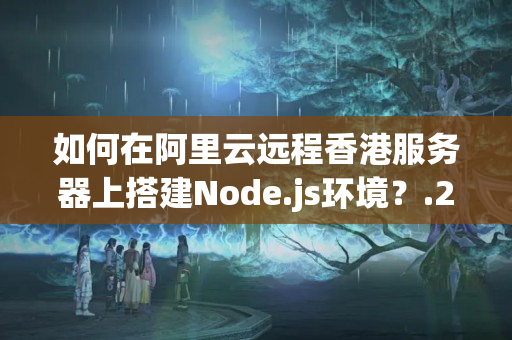 如何在阿里云远程香港服务器上搭建Node.js环境？.2